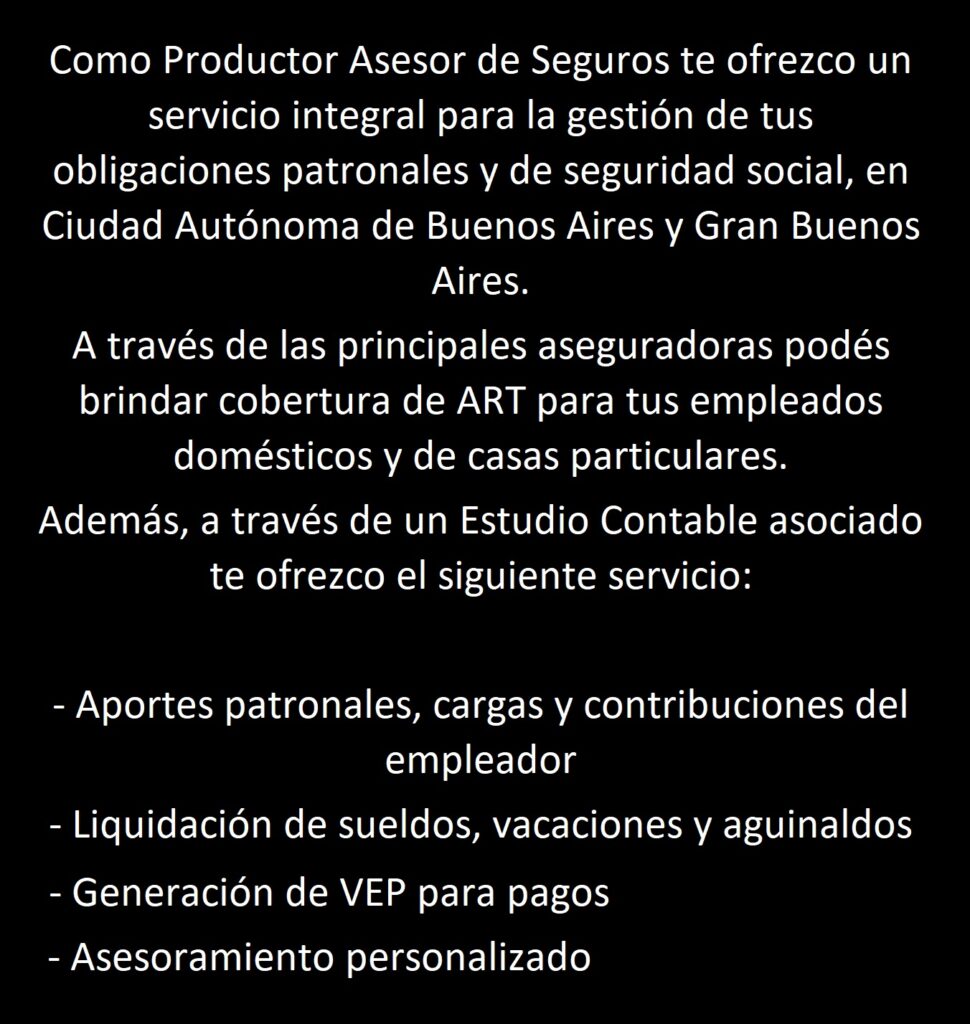 Como Productor Asesor de Seguros te ofrezco un servicio integral para la gestión de tus obligaciones patronales y de seguridad social, en Ciudad Autónoma de Buenos Aires y Gran Buenos Aires.

A través de las principales aseguradoras podés brindar cobertura de ART para tus empleados domésticos y de casas particulares.

Además, a través de un Estudio Contable asociado te ofrezco el siguiente servicio:

- Aportes patronales, cargas y contribuciones del empleador
- Liquidación de sueldos, vacaciones y aguinaldos
- Generación de VEP para pagos
- Asesoramiento personalizado